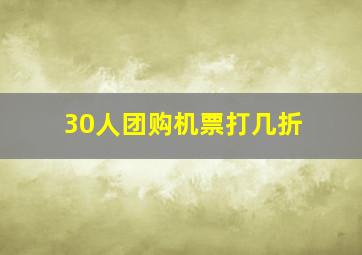 30人团购机票打几折